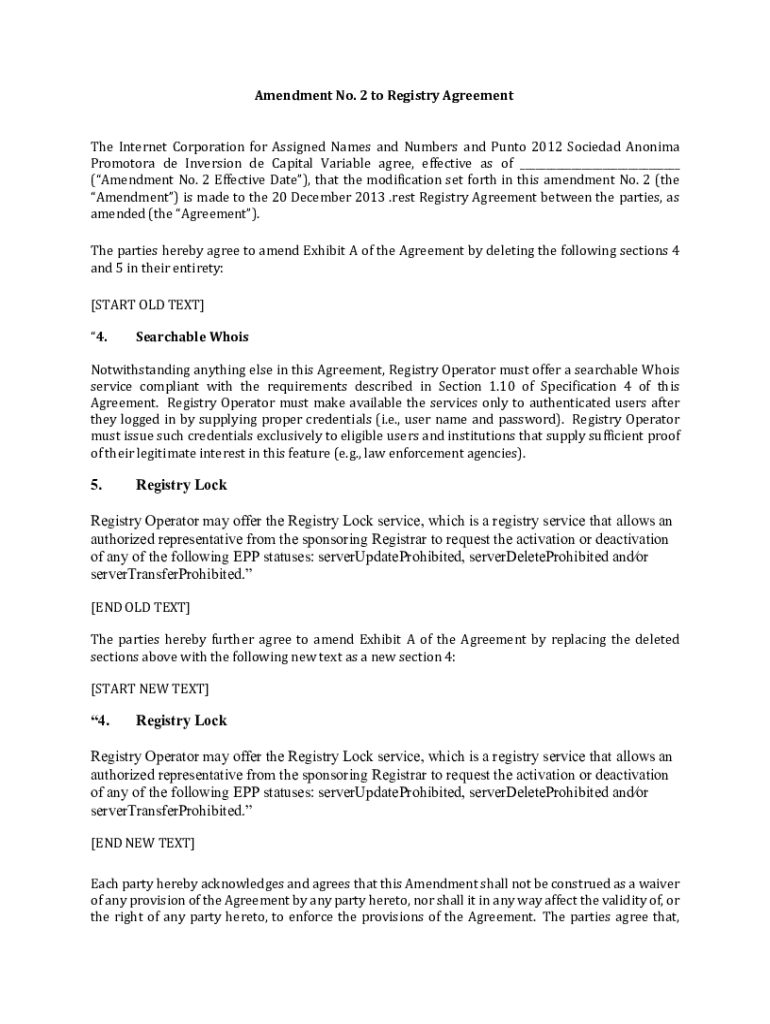 Amendment No. 2 to Registry Agreement

The Internet Corporation for Assigned Names and Numbers and Punto 2012 Sociedad Anonima Promotora de Inversion de Capital Variable agree, effective as of ___________________________ ("Amendment No. 2 Effective Date"), that the modification set forth in this amendment No. 2 (the "Amendment") is made to the 20 December 2013 .rest Registry Agreement between the parties, as amended (the "Agreement").

The parties hereby agree to amend Exhibit A of the Agreement by deleting the following sections 4 and 5 in their entirety:

[START OLD TEXT]

"4. Searchable Whois

Notwithstanding anything else in this Agreement, Registry Operator must offer a searchable Whois service compliant with the requirements described in Section 1.10 of Specification 4 of this Agreement. Registry Operator must make available the services only to authenticated users after they logged in by supplying proper credentials (i.e., user name and password). Registry Operator must issue such credentials exclusively to eligible users and institutions that supply sufficient proof of their legitimate interest in this feature (e.g., law enforcement agencies).

5. Registry Lock

Registry Operator may offer the Registry Lock service, which is a registry service that allows an authorized representative from the sponsoring Registrar to request the activation or deactivation of any of the following EPP statuses: serverUpdateProhibited, serverDeleteProhibited and/or serverTransferProhibited."

[END OLD TEXT]

The parties hereby further agree to amend Exhibit A of the Agreement by replacing the deleted sections above with the following new text as a new section 4:

[START NEW TEXT]

"4. Registry Lock

Registry Operator may offer the Registry Lock service, which is a registry service that allows an authorized representative from the sponsoring Registrar to request the activation or deactivation of any of the following EPP statuses: serverUpdateProhibited, serverDeleteProhibited and/or serverTransferProhibited."

[END NEW TEXT]

Each party hereby acknowledges and agrees that this Amendment shall not be construed as a waiver of any provision of the Agreement by any party hereto, nor shall it in any way affect the validity of, or the right of any party hereto, to enforce the provisions of the Agreement. The parties agree that,